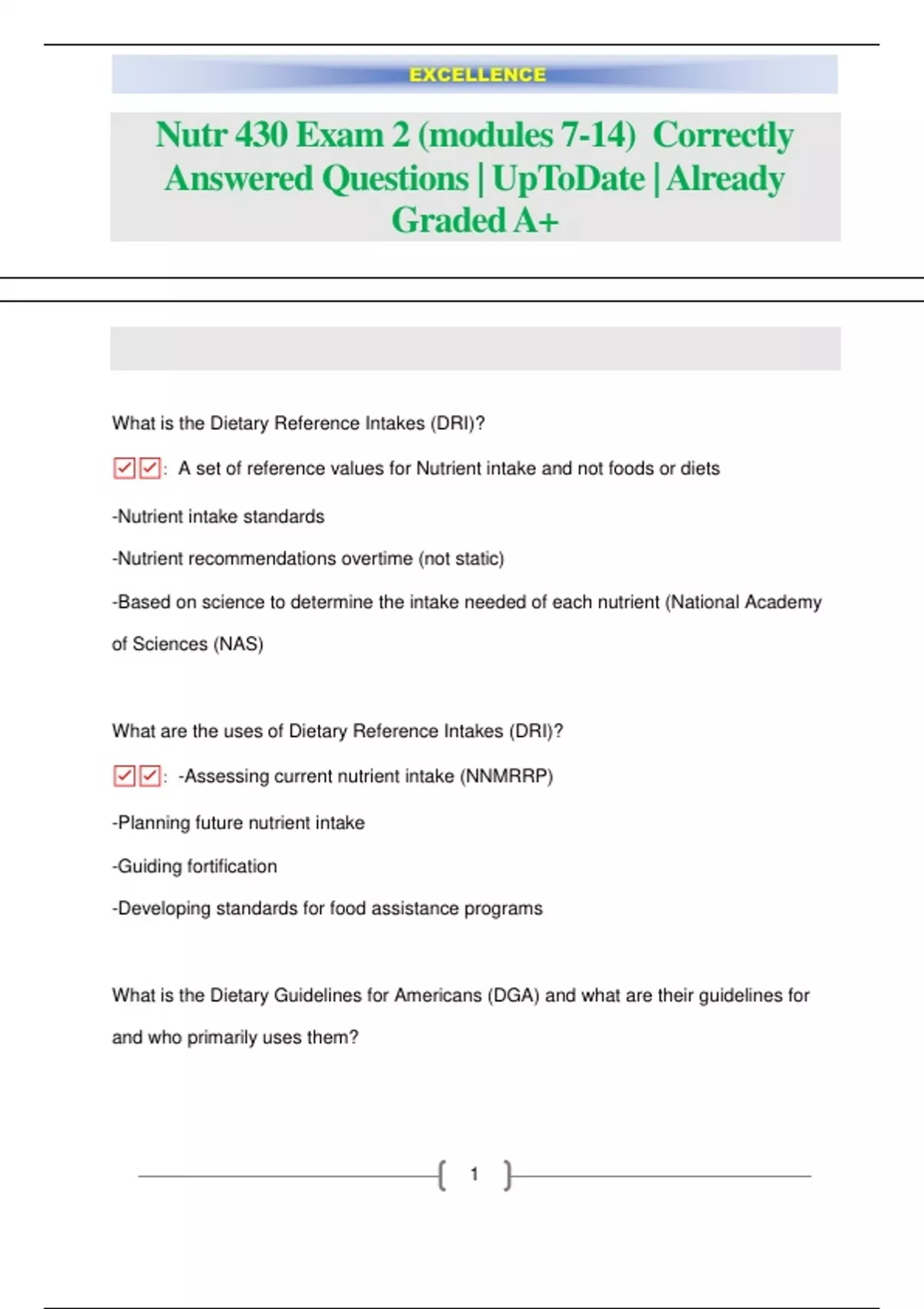 EXCELLENCE

Nutr 430 Exam 2 (modules 7-14) Correctly Answered Questions | UpToDate | Already Graded A+

What is the Dietary Reference Intakes (DRI)?

☑☑: A set of reference values for Nutrient intake and not foods or diets

-Nutrient intake standards

-Nutrient recommendations overtime (not static)

-Based on science to determine the intake needed of each nutrient (National Academy of Sciences (NAS)

What are the uses of Dietary Reference Intakes (DRI)?

☑☑: -Assessing current nutrient intake (NNMRRP)

-Planning future nutrient intake

-Guiding fortification

-Developing standards for food assistance programs

What is the Dietary Guidelines for Americans (DGA) and what are their guidelines for and who primarily uses them?

1